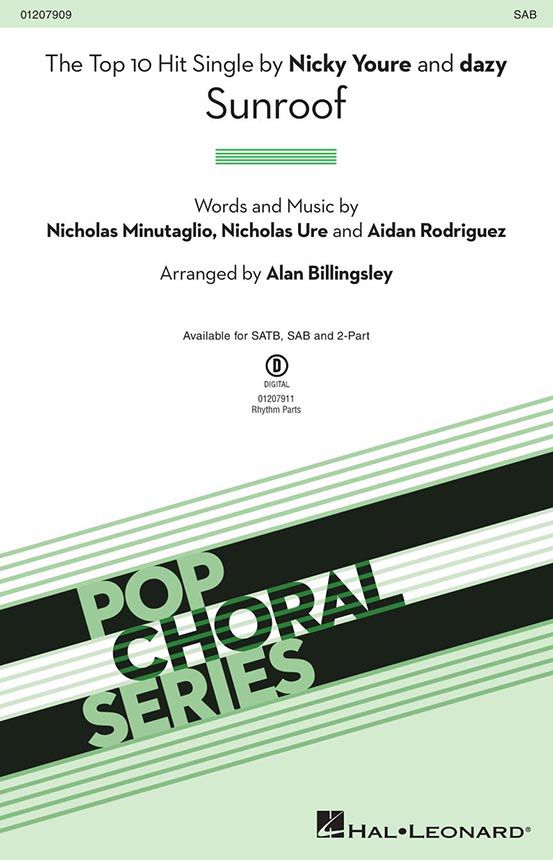 01207909

SAB

The Top 10 Hit Single by Nicky Youre and dazy

Sunroof

Words and Music by
Nicholas Minutaglio, Nicholas Ure and Aidan Rodriguez

Arranged by Alan Billingsley

Available for SATB, SAB and 2-Part

D
DIGITAL
01207911
Rhythm Parts

POP
CHORAL
SERIES

HAL•LEONARD®